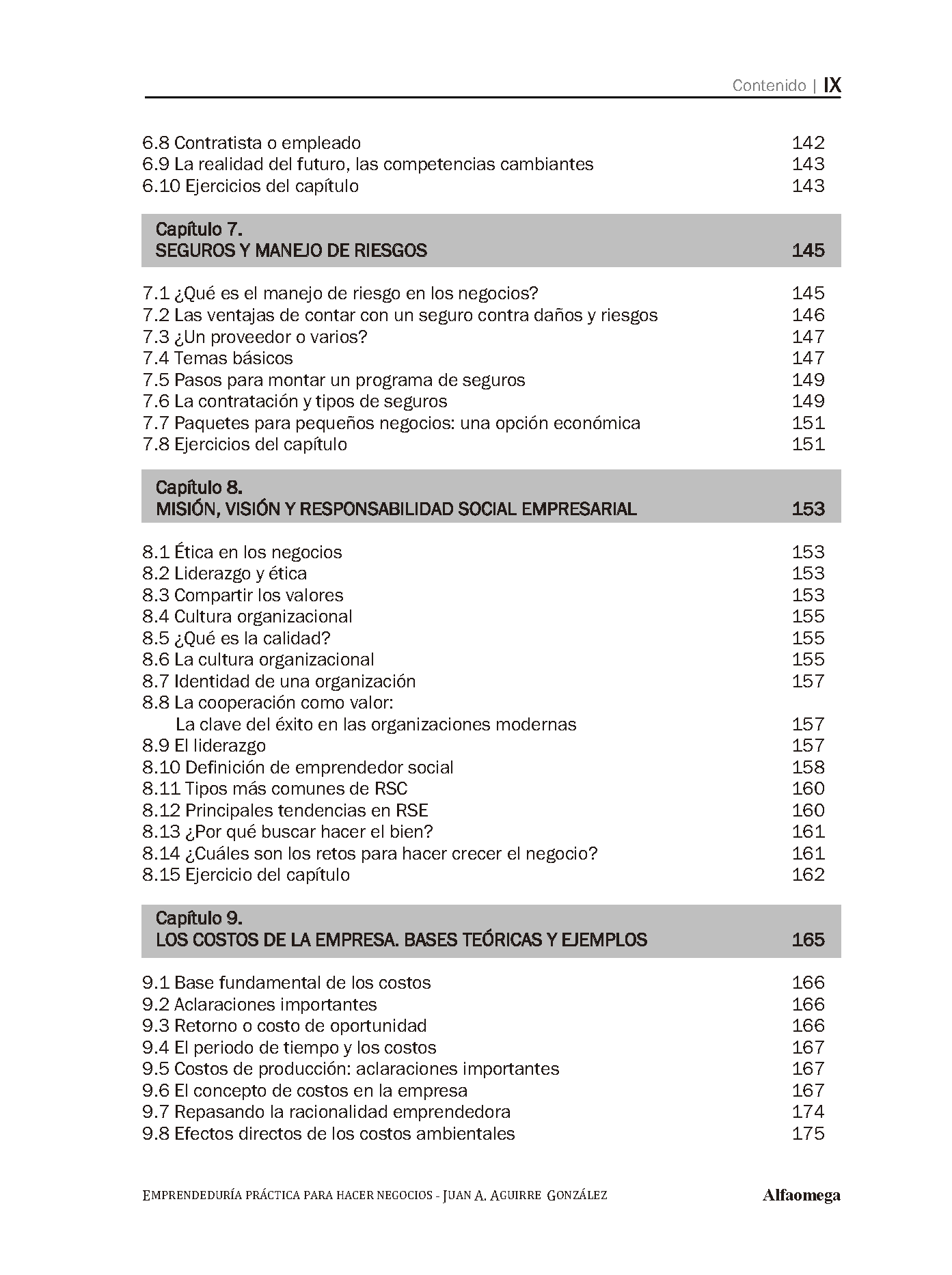 Contenido | IX

6.8 Contratista o empleado 142
6.9 La realidad del futuro, las competencias cambiantes 143
6.10 Ejercicios del capítulo 143

Capítulo 7.
SEGUROS Y MANEJO DE RIESGOS 145

7.1 ¿Qué es el manejo de riesgo en los negocios? 145
7.2 Las ventajas de contar con un seguro contra daños y riesgos 146
7.3 ¿Un proveedor o varios? 147
7.4 Temas básicos 147
7.5 Pasos para montar un programa de seguros 149
7.6 La contratación y tipos de seguros 149
7.7 Paquetes para pequeños negocios: una opción económica 151
7.8 Ejercicios del capítulo 151

Capítulo 8.
MISIÓN, VISIÓN Y RESPONSABILIDAD SOCIAL EMPRESARIAL 153

8.1 Ética en los negocios 153
8.2 Liderazgo y ética 153
8.3 Compartir los valores 153
8.4 Cultura organizacional 155
8.5 ¿Qué es la calidad? 155
8.6 La cultura organizacional 155
8.7 Identidad de una organización 157
8.8 La cooperación como valor:
La clave del éxito en las organizaciones modernas 157
8.9 El liderazgo 157
8.10 Definición de emprendedor social 158
8.11 Tipos más comunes de RSC 160
8.12 Principales tendencias en RSE 160
8.13 ¿Por qué buscar hacer el bien? 161
8.14 ¿Cuáles son los retos para hacer crecer el negocio? 161
8.15 Ejercicio del capítulo 162

Capítulo 9.
LOS COSTOS DE LA EMPRESA. BASES TEÓRICAS Y EJEMPLOS 165

9.1 Base fundamental de los costos 166
9.2 Aclaraciones importantes 166
9.3 Retorno o costo de oportunidad 166
9.4 El periodo de tiempo y los costos 167
9.5 Costos de producción: aclaraciones importantes 167
9.6 El concepto de costos en la empresa 167
9.7 Repasando la racionalidad emprendedora 174
9.8 Efectos directos de los costos ambientales 175

EMPRENDEDURÍA PRÁCTICA PARA HACER NEGOCIOS - JUAN A. AGUIRRE GONZÁLEZ Alfaomega